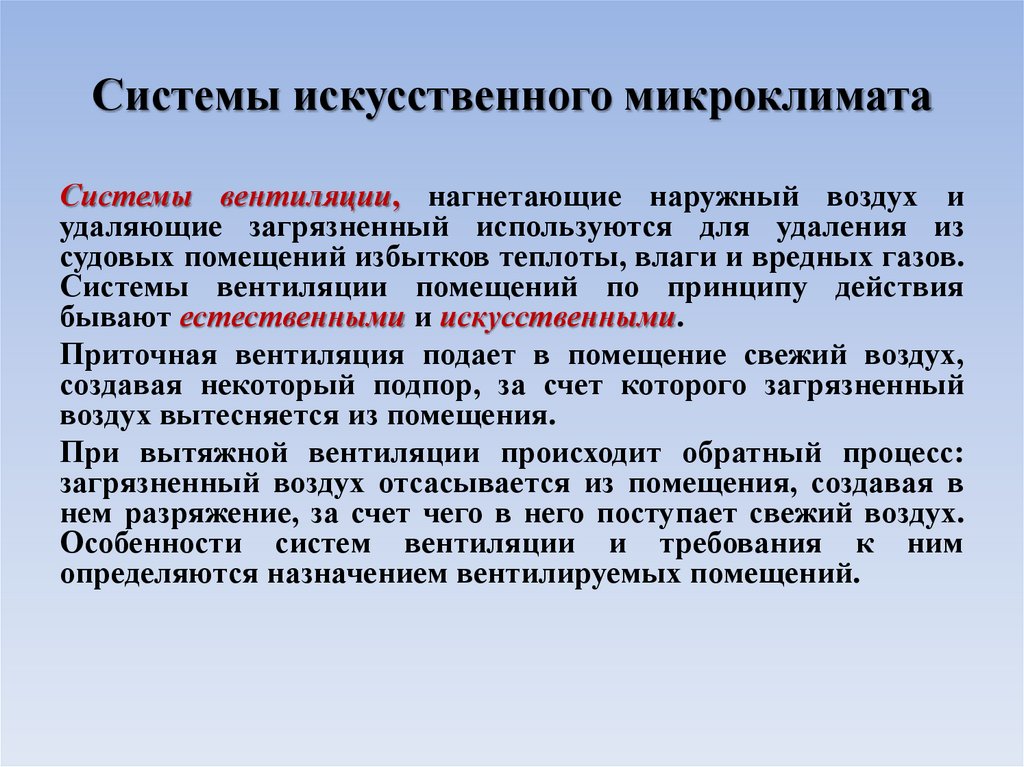 Системы искусственного микроклимата

Системы вентиляции, нагнетающие наружный воздух и удаляющие загрязненный используются для удаления из судовых помещений избытков теплоты, влаги и вредных газов. Системы вентиляции помещений по принципу действия бывают естественными и искусственными.

Приточная вентиляция подает в помещение свежий воздух, создавая некоторый подпор, за счет которого загрязненный воздух вытесняется из помещения.

При вытяжной вентиляции происходит обратный процесс: загрязненный воздух отсасывается из помещения, создавая в нем разряжение, за счет чего в него поступает свежий воздух. Особенности систем вентиляции и требования к ним определяются назначением вентилируемых помещений.